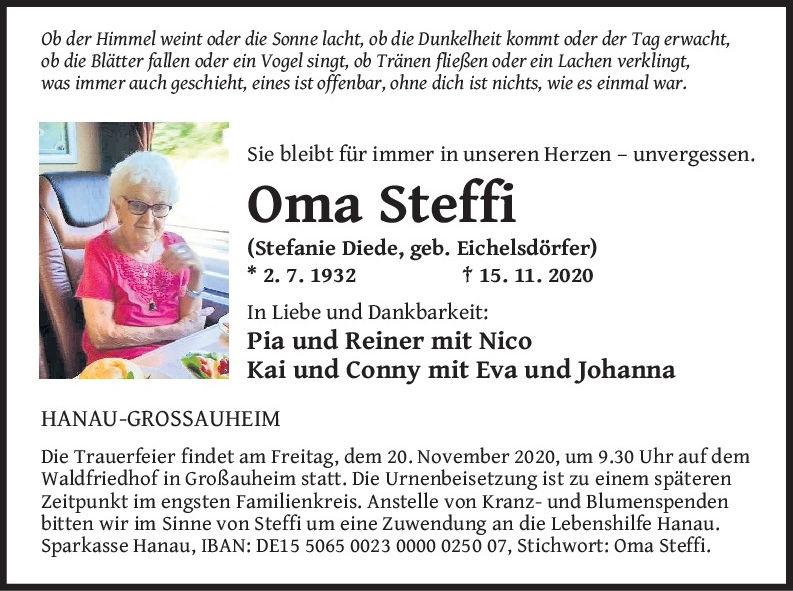 Ob der Himmel weint oder die Sonne lacht, ob die Dunkelheit kommt oder der Tag erwacht,
ob die Blätter fallen oder ein Vogel singt, ob Tränen fließen oder ein Lachen verklingt,
was immer auch geschieht, eines ist offenbar, ohne dich ist nichts, wie es einmal war.

Sie bleibt für immer in unseren Herzen – unvergessen.

Oma Steffi

(Stefanie Diede, geb. Eichelsdörfer)
* 2. 7. 1932 † 15. 11. 2020

In Liebe und Dankbarkeit:
Pia und Reiner mit Nico
Kai und Conny mit Eva und Johanna

HANAU-GROSSAUHEIM

Die Trauerfeier findet am Freitag, dem 20. November 2020, um 9.30 Uhr auf dem Waldfriedhof in Großauheim statt. Die Urnenbeisetzung ist zu einem späteren Zeitpunkt im engsten Familienkreis. Anstelle von Kranz- und Blumenspenden bitten wir im Sinne von Steffi um eine Zuwendung an die Lebenshilfe Hanau. Sparkasse Hanau, IBAN: DE15 5065 0023 0000 0250 07, Stichwort: Oma Steffi.